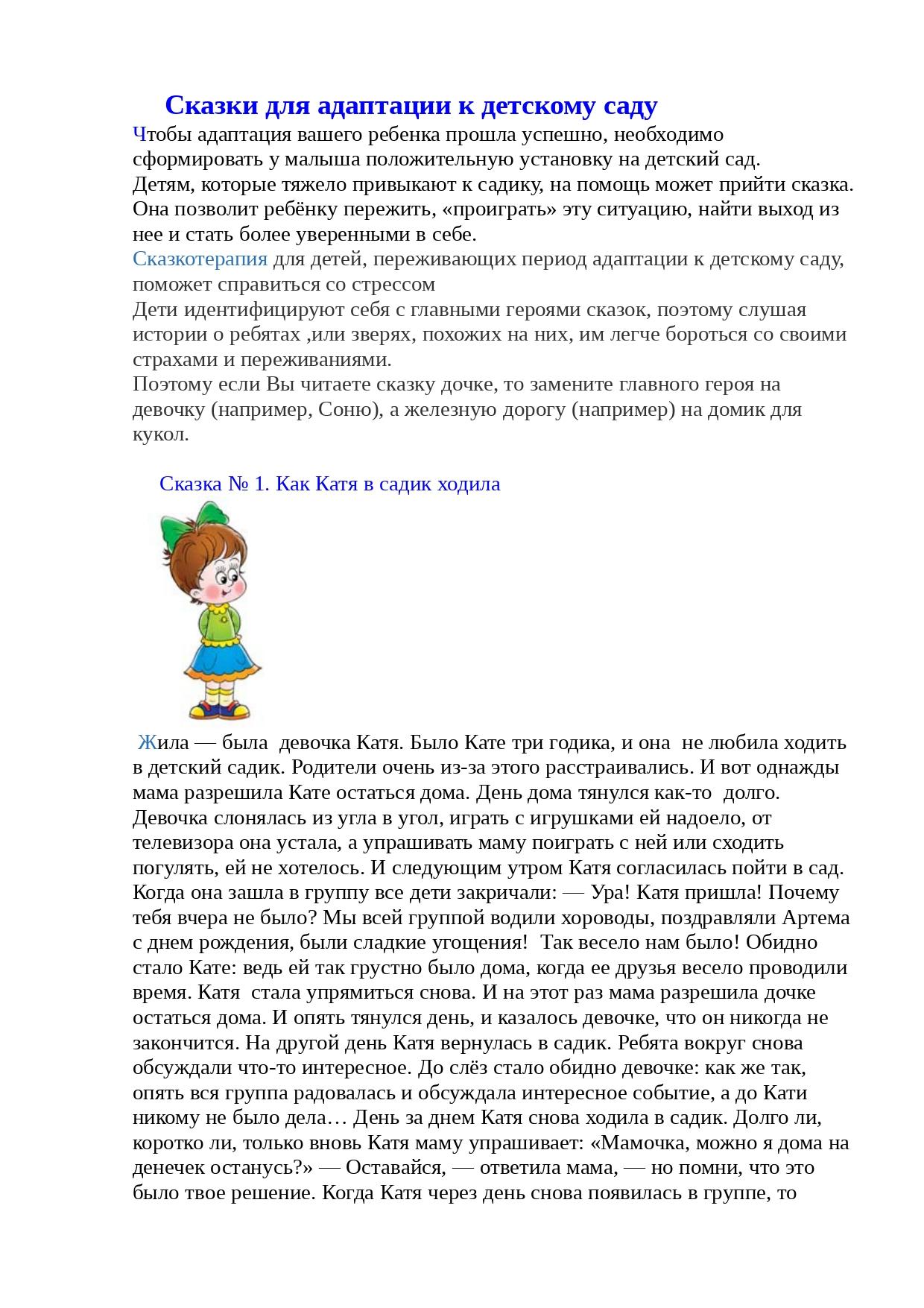 Сказки для адаптации к детскому саду

Чтобы адаптация вашего ребенка прошла успешно, необходимо сформировать у малыша положительную установку на детский сад.
Детям, которые тяжело привыкают к садику, на помощь может прийти сказка. Она позволит ребёнку пережить, «проиграть» эту ситуацию, найти выход из нее и стать более уверенными в себе.
Сказкотерапия для детей, переживающих период адаптации к детскому саду, поможет справиться со стрессом
Дети идентифицируют себя с главными героями сказок, поэтому слушая истории о ребятах ,или зверях, похожих на них, им легче бороться со своими страхами и переживаниями.
Поэтому если Вы читаете сказку дочке, то замените главного героя на девочку (например, Соню), а железную дорогу (например) на домик для кукол.

Сказка № 1. Как Катя в садик ходила

Жила — была девочка Катя. Было Кате три годика, и она не любила ходить в детский садик. Родители очень из-за этого расстраивались. И вот однажды мама разрешила Кате остаться дома. День дома тянулся как-то долго. Девочка слонялась из угла в угол, играть с игрушками ей надоело, от телевизора она устала, а упрашивать маму поиграть с ней или сходить погулять, ей не хотелось. И следующим утром Катя согласилась пойти в сад. Когда она зашла в группу все дети закричали: — Ура! Катя пришла! Почему тебя вчера не было? Мы всей группой водили хороводы, поздравляли Артема с днем рождения, были сладкие угощения! Так весело нам было! Обидно стало Кате: ведь ей так грустно было дома, когда ее друзья весело проводили время. Катя стала упрямиться снова. И на этот раз мама разрешила дочке остаться дома. И опять тянулся день, и казалось девочке, что он никогда не закончится. На другой день Катя вернулась в садик. Ребята вокруг снова обсуждали что-то интересное. До слёз стало обидно девочке: как же так, опять вся группа радовалась и обсуждала интересное событие, а до Кати никому не было дела… День за днем Катя снова ходила в садик. Долго ли, коротко ли, только вновь Катя маму упрашивает: «Мамочка, можно я дома на денечек останусь?» — Оставайся, — ответила мама, — но помни, что это было твое решение. Когда Катя через день снова появилась в группе, то